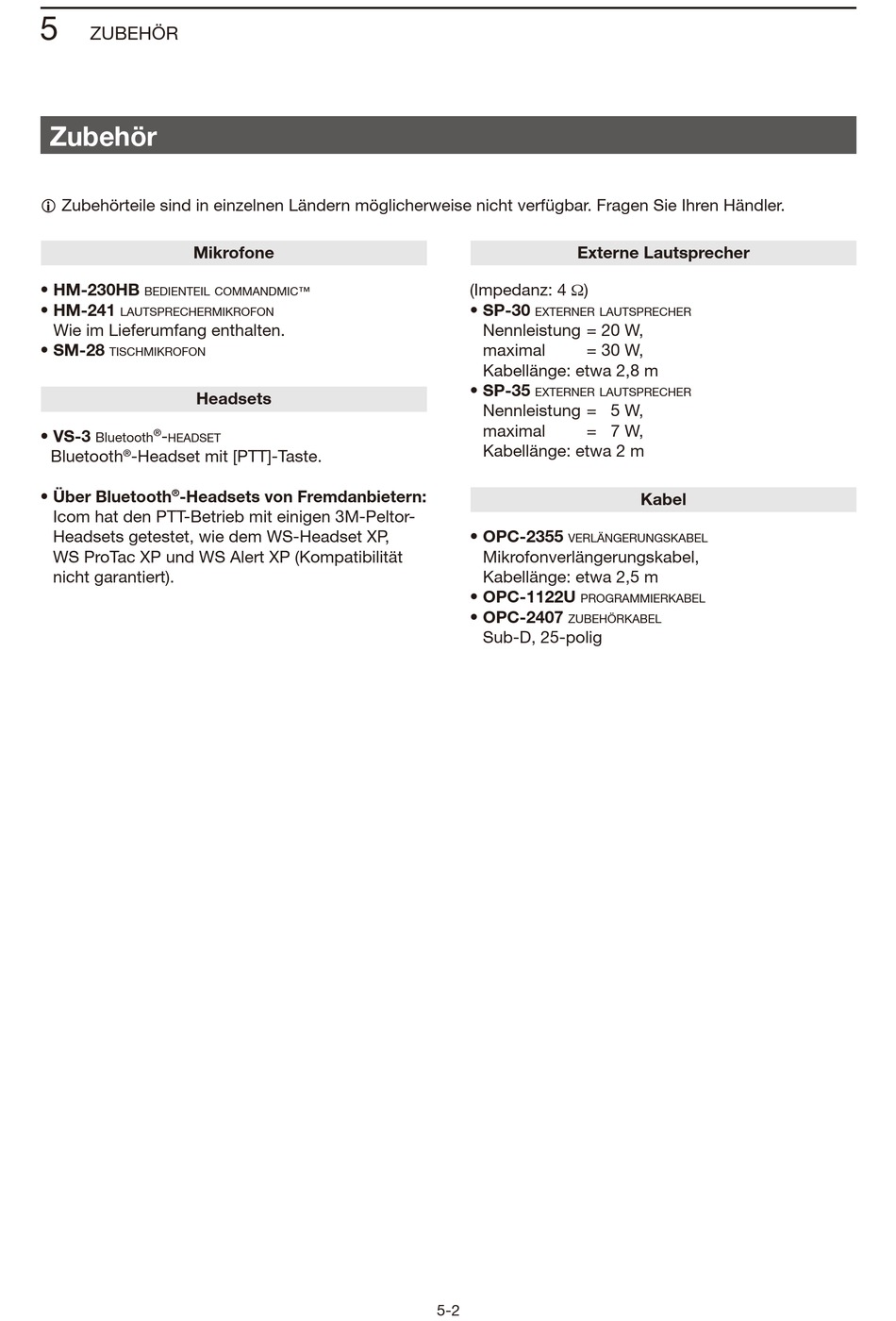 5 ZUBEHÖR

Zubehör

ⓘ Zubehörteile sind in einzelnen Ländern möglicherweise nicht verfügbar. Fragen Sie Ihren Händler.

Mikrofone

• HM-230HB BEDIENTEIL COMMANDMIC™
• HM-241 LAUTSPRECHERMIKROFON
Wie im Lieferumfang enthalten.
• SM-28 TISCHMIKROFON

Headsets

• VS-3 Bluetooth®-HEADSET
Bluetooth®-Headset mit [PTT]-Taste.

• Über Bluetooth®-Headsets von Fremdanbietern:
Icom hat den PTT-Betrieb mit einigen 3M-Peltor-Headsets getestet, wie dem WS-Headset XP, WS ProTac XP und WS Alert XP (Kompatibilität nicht garantiert).

Externe Lautsprecher

(Impedanz: 4 Ω)
• SP-30 EXTERNER LAUTSPRECHER
Nennleistung = 20 W,
maximal = 30 W,
Kabellänge: etwa 2,8 m
• SP-35 EXTERNER LAUTSPRECHER
Nennleistung = 5 W,
maximal = 7 W,
Kabellänge: etwa 2 m

Kabel

• OPC-2355 VERLÄNGERUNGSKABEL
Mikrofonverlängerungskabel,
Kabellänge: etwa 2,5 m
• OPC-1122U PROGRAMMIERKABEL
• OPC-2407 ZUBEHÖRKABEL
Sub-D, 25-polig

5-2